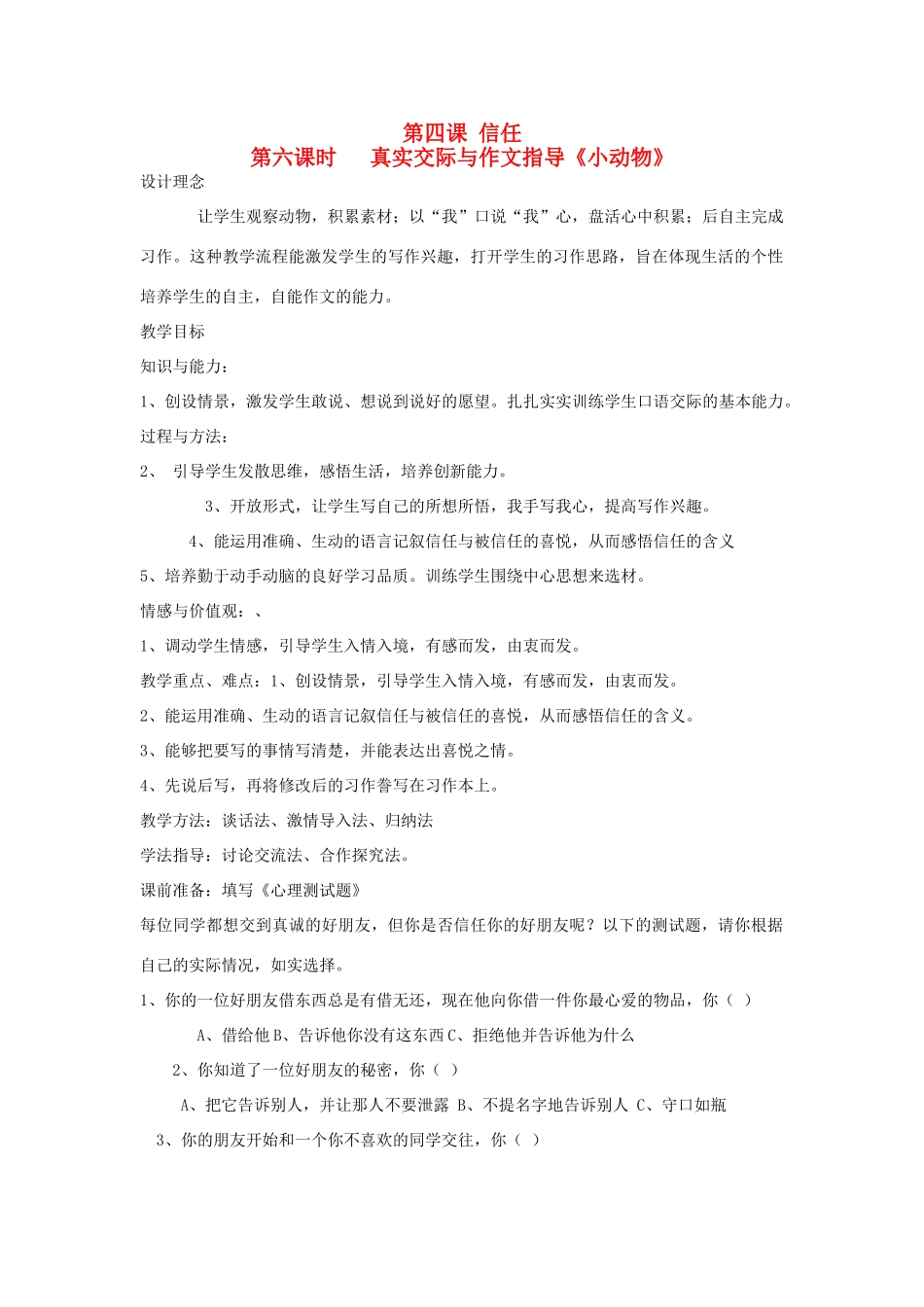 第四课 信任
第六课时　真实交际与作文指导《小动物》

设计理念

让学生观察动物，积累素材；以“我”口说“我”心，盘活心中积累；后自主完成习作。这种教学流程能激发学生的写作兴趣，打开学生的习作思路，旨在体现生活的个性培养学生的自主，自能作文的能力。

教学目标

知识与能力：

1、创设情景，激发学生敢说、想说到说好的愿望。扎扎实实训练学生口语交际的基本能力。

过程与方法：

2、 引导学生发散思维，感悟生活，培养创新能力。

3、开放形式，让学生写自己的所想所悟，我手写我心，提高写作兴趣。

4、能运用准确、生动的语言记叙信任与被信任的喜悦，从而感悟信任的含义

5、培养勤于动手动脑的良好学习品质。训练学生围绕中心思想来选材。

情感与价值观：、

1、调动学生情感，引导学生入情入境，有感而发，由衷而发。

教学重点、难点：1、创设情景，引导学生入情入境，有感而发，由衷而发。

2、能运用准确、生动的语言记叙信任与被信任的喜悦，从而感悟信任的含义。

3、能够把要写的事情写清楚，并能表达出喜悦之情。

4、先说后写，再将修改后的习作誊写在习作本上。

教学方法：谈话法、激情导入法、归纳法

学法指导：讨论交流法、合作探究法。

课前准备：填写《心理测试题》

每位同学都想交到真诚的好朋友，但你是否信任你的好朋友呢？以下的测试题，请你根据自己的实际情况，如实选择。

1、你的一位好朋友借东西总是有借无还，现在他向你借一件你最心爱的物品，你（ ）

A、借给他 B、告诉他你没有这东西 C、拒绝他并告诉他为什么

2、你知道了一位好朋友的秘密，你（ ）

A、把它告诉别人，并让那人不要泄露 B、不提名字地告诉别人 C、守口如瓶

3、你的朋友开始和一个你不喜欢的同学交往，你（ ）